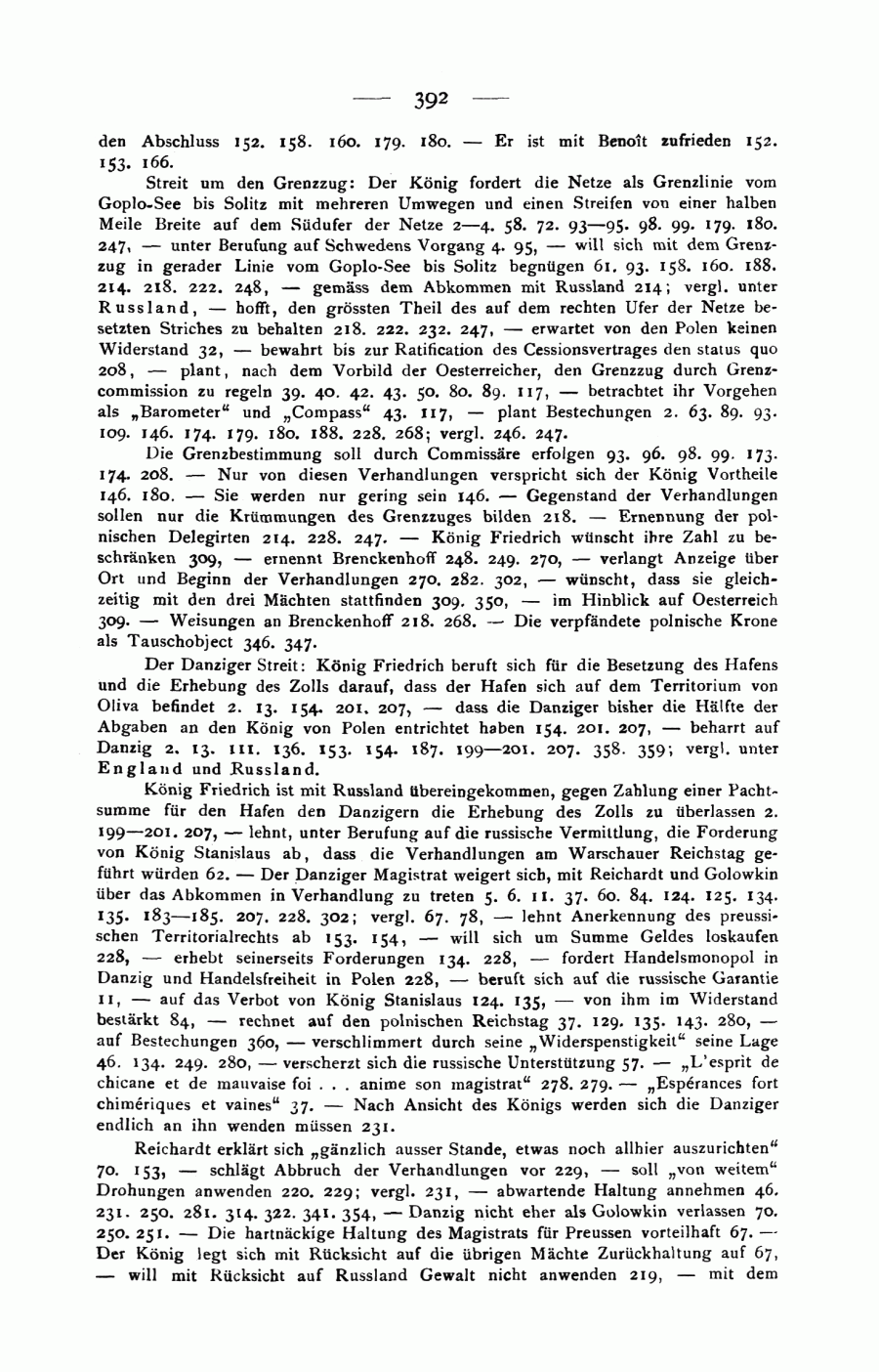 — 392 —

den Abschluss 152. 158. 160. 179. 180. — Er ist mit Benoît zufrieden 152. 153. 166.

Streit um den Grenzzug: Der König fordert die Netze als Grenzlinie vom Goplo-See bis Solitz mit mehreren Umwegen und einen Streifen von einer halben Meile Breite auf dem Südufer der Netze 2—4. 58. 72. 93—95. 98. 99. 179. 180. 247, — unter Berufung auf Schwedens Vorgang 4. 95, — will sich mit dem Grenzzug in gerader Linie vom Goplo-See bis Solitz begnügen 61. 93. 158. 160. 188. 214. 218. 222. 248, — gemäss dem Abkommen mit Russland 214; vergl. unter Russland, — hofft, den grössten Theil des auf dem rechten Ufer der Netze besetzten Striches zu behalten 218. 222. 232. 247, — erwartet von den Polen keinen Widerstand 32, — bewahrt bis zur Ratification des Cessionsvertrages den status quo 208, — plant, nach dem Vorbild der Oesterreicher, den Grenzzug durch Grenzcommission zu regeln 39. 40. 42. 43. 50. 80. 89. 117, — betrachtet ihr Vorgehen als „Barometer“ und „Compass“ 43. 117, — plant Bestechungen 2. 63. 89. 93. 109. 146. 174. 179. 180. 188. 228. 268; vergl. 246. 247.

Die Grenzbestimmung soll durch Commissäre erfolgen 93. 96. 98. 99. 173. 174. 208. — Nur von diesen Verhandlungen verspricht sich der König Vortheile 146. 180. — Sie werden nur gering sein 146. — Gegenstand der Verhandlungen sollen nur die Krümmungen des Grenzzuges bilden 218. — Ernennung der polnischen Delegirten 214. 228. 247. — König Friedrich wünscht ihre Zahl zu beschränken 309, — ernennt Brenckenhoff 248. 249. 270, — verlangt Anzeige über Ort und Beginn der Verhandlungen 270. 282. 302, — wünscht, dass sie gleichzeitig mit den drei Mächten stattfinden 309. 350, — im Hinblick auf Oesterreich 309. — Weisungen an Brenckenhoff 218. 268. — Die verpfändete polnische Krone als Tauschobject 346. 347.

Der Danziger Streit: König Friedrich beruft sich für die Besetzung des Hafens und die Erhebung des Zolls darauf, dass der Hafen sich auf dem Territorium von Oliva befindet 2. 13. 154. 201. 207, — dass die Danziger bisher die Hälfte der Abgaben an den König von Polen entrichtet haben 154. 201. 207, — beharrt auf Danzig 2. 13. 111. 136. 153. 154. 187. 199—201. 207. 358. 359; vergl. unter England und Russland.

König Friedrich ist mit Russland übereingekommen, gegen Zahlung einer Pachtsumme für den Hafen den Danzigern die Erhebung des Zolls zu überlassen 2. 199—201. 207, — lehnt, unter Berufung auf die russische Vermittlung, die Forderung von König Stanislaus ab, dass die Verhandlungen am Warschauer Reichstag geführt würden 62. — Der Danziger Magistrat weigert sich, mit Reichardt und Golowkin über das Abkommen in Verhandlung zu treten 5. 6. 11. 37. 60. 84. 124. 125. 134. 135. 183—185. 207. 228. 302; vergl. 67. 78, — lehnt Anerkennung des preussischen Territorialrechts ab 153. 154, — will sich um Summe Geldes loskaufen 228, — erhebt seinerseits Forderungen 134. 228, — fordert Handelsmonopol in Danzig und Handelsfreiheit in Polen 228, — beruft sich auf die russische Garantie 11, — auf das Verbot von König Stanislaus 124. 135, — von ihm im Widerstand bestärkt 84, — rechnet auf den polnischen Reichstag 37. 129. 135. 143. 280, — auf Bestechungen 360, — verschlimmert durch seine „Widerspenstigkeit“ seine Lage 46. 134. 249. 280, — verscherzt sich die russische Unterstützung 57. — „L'esprit de chicane et de mauvaise foi . . . anime son magistrat“ 278. 279. — „Espérances fort chimériques et vaines“ 37. — Nach Ansicht des Königs werden sich die Danziger endlich an ihn wenden müssen 231.

Reichardt erklärt sich „gänzlich ausser Stande, etwas noch allhier auszurichten“ 70. 153, — schlägt Abbruch der Verhandlungen vor 229, — soll „von weitem“ Drohungen anwenden 220. 229; vergl. 231, — abwartende Haltung annehmen 46. 231. 250. 281. 314. 322. 341. 354, — Danzig nicht eher als Golowkin verlassen 70. 250. 251. — Die hartnäckige Haltung des Magistrats für Preussen vorteilhaft 67. — Der König legt sich mit Rücksicht auf die übrigen Mächte Zurückhaltung auf 67, — will mit Rücksicht auf Russland Gewalt nicht anwenden 219, — mit dem